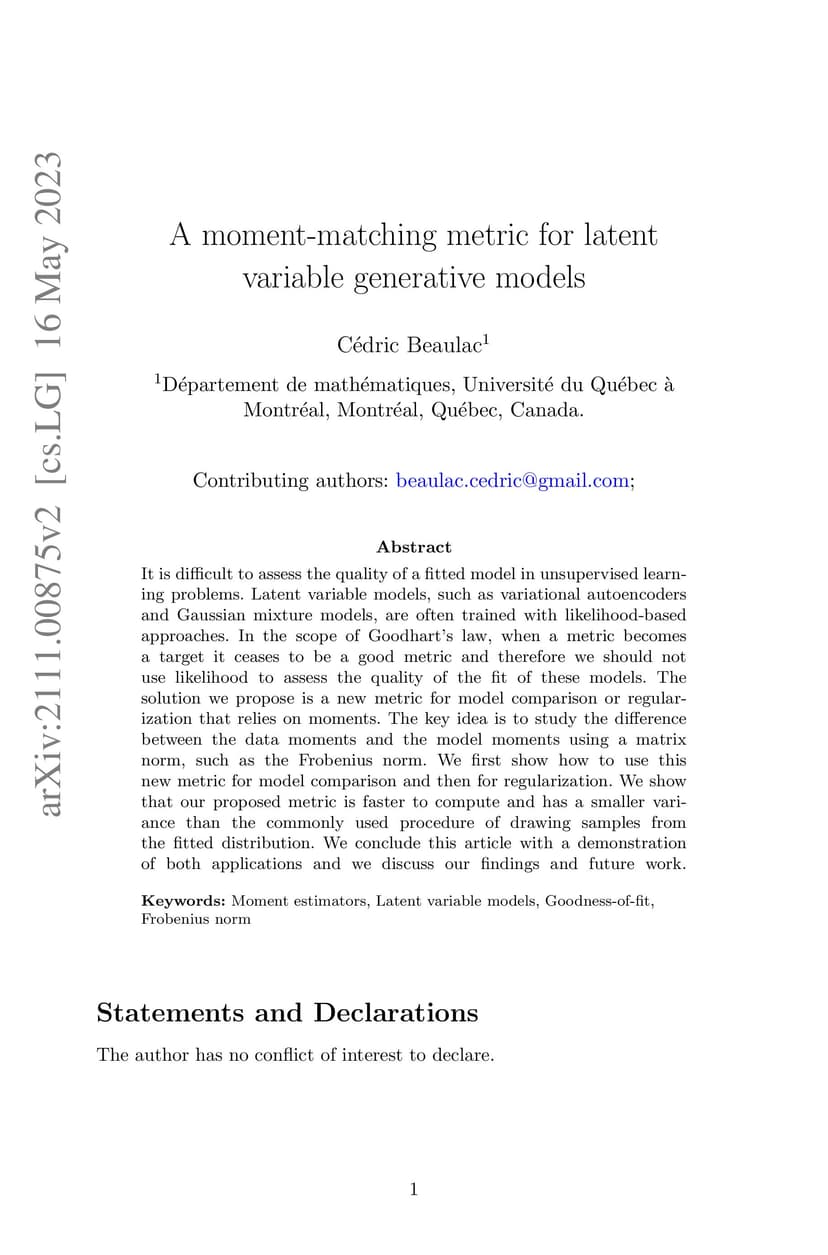 arXiv:2111.00875v2 [cs.LG] 16 May 2023

A moment-matching metric for latent variable generative models

Cédric Beaulac$^1$

$^1$Département de mathématiques, Université du Québec à Montréal, Montréal, Québec, Canada.

Contributing authors: beaulac.cedric@gmail.com;

Abstract

It is difficult to assess the quality of a fitted model in unsupervised learning problems. Latent variable models, such as variational autoencoders and Gaussian mixture models, are often trained with likelihood-based approaches. In the scope of Goodhart's law, when a metric becomes a target it ceases to be a good metric and therefore we should not use likelihood to assess the quality of the fit of these models. The solution we propose is a new metric for model comparison or regularization that relies on moments. The key idea is to study the difference between the data moments and the model moments using a matrix norm, such as the Frobenius norm. We first show how to use this new metric for model comparison and then for regularization. We show that our proposed metric is faster to compute and has a smaller variance than the commonly used procedure of drawing samples from the fitted distribution. We conclude this article with a demonstration of both applications and we discuss our findings and future work.

Keywords: Moment estimators, Latent variable models, Goodness-of-fit, Frobenius norm

Statements and Declarations

The author has no conflict of interest to declare.

1